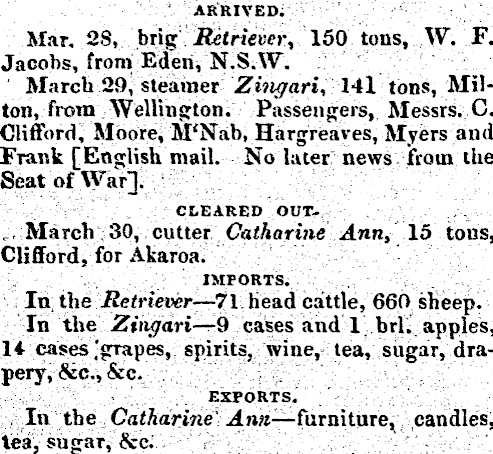 ARRIVED.

Mar. 28, brig Retriever, 150 tons, W. F. Jacobs, from Eden, N.S.W.

March 29, steamer Zingari, 141 tons, Milton, from Wellington. Passengers, Messrs. C. Clifford, Moore, M'Nab, Hargreaves, Myers and Frank [English mail. No later news from the Seat of War].

CLEARED OUT.

March 30, cutter Catharine Ann, 15 tons, Clifford, for Akaroa.

IMPORTS.

In the Retriever—71 head cattle, 660 sheep.

In the Zingari—9 cases and 1 brl. apples, 14 cases grapes, spirits, wine, tea, sugar, drapery, &c., &c.

EXPORTS.

In the Catharine Ann—furniture, candles, tea, sugar, &c.